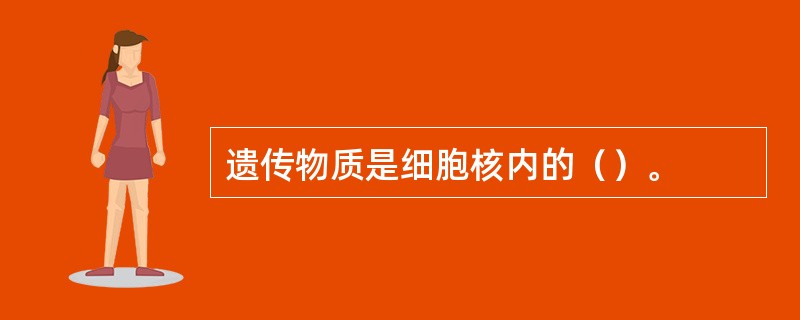 遗传物质是细胞核内的（）。